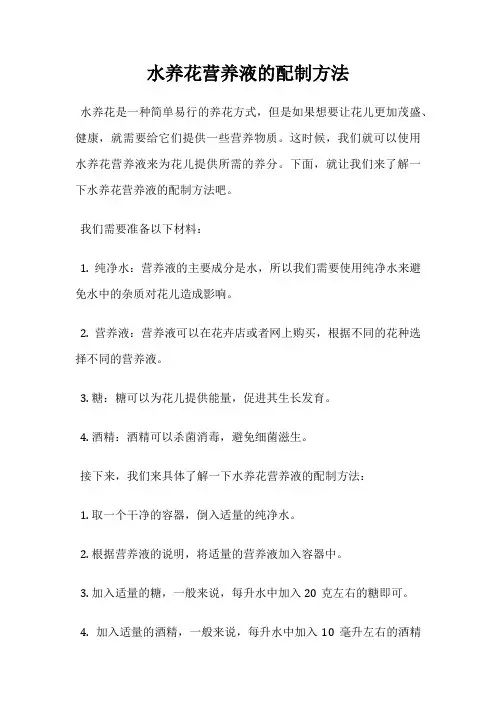 水养花营养液的配制方法

水养花是一种简单易行的养花方式，但是如果想要让花儿更加茂盛、健康，就需要给它们提供一些营养物质。这时候，我们就可以使用水养花营养液来为花儿提供所需的养分。下面，就让我们来了解一下水养花营养液的配制方法吧。

我们需要准备以下材料：

1. 纯净水：营养液的主要成分是水，所以我们需要使用纯净水来避免水中的杂质对花儿造成影响。

2. 营养液：营养液可以在花卉店或者网上购买，根据不同的花种选择不同的营养液。

3. 糖：糖可以为花儿提供能量，促进其生长发育。

4. 酒精：酒精可以杀菌消毒，避免细菌滋生。

接下来，我们来具体了解一下水养花营养液的配制方法：

1. 取一个干净的容器，倒入适量的纯净水。

2. 根据营养液的说明，将适量的营养液加入容器中。

3. 加入适量的糖，一般来说，每升水中加入 20 克左右的糖即可。

4. 加入适量的酒精，一般来说，每升水中加入 10 毫升左右的酒精